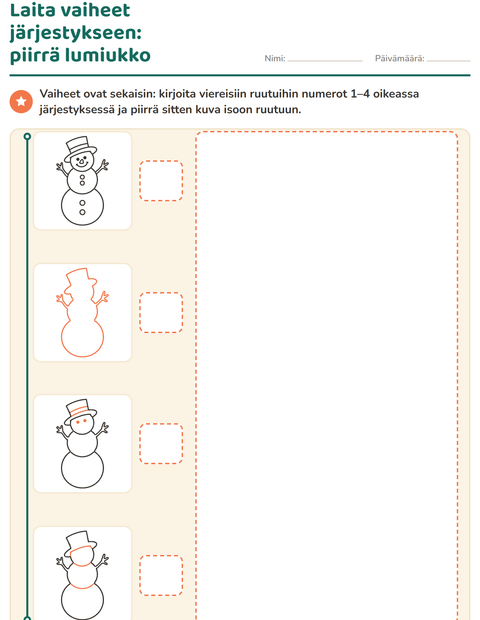 Laita vaiheet järjestykseen: piirrä lumiukko

Nimi: ____ Päivämäärä: ____

Vaiheet ovat sekaisin: kirjoita viereisiin ruutuihin numerot 1–4 oikeassa järjestyksessä ja piirrä sitten kuva isoon ruutuun.